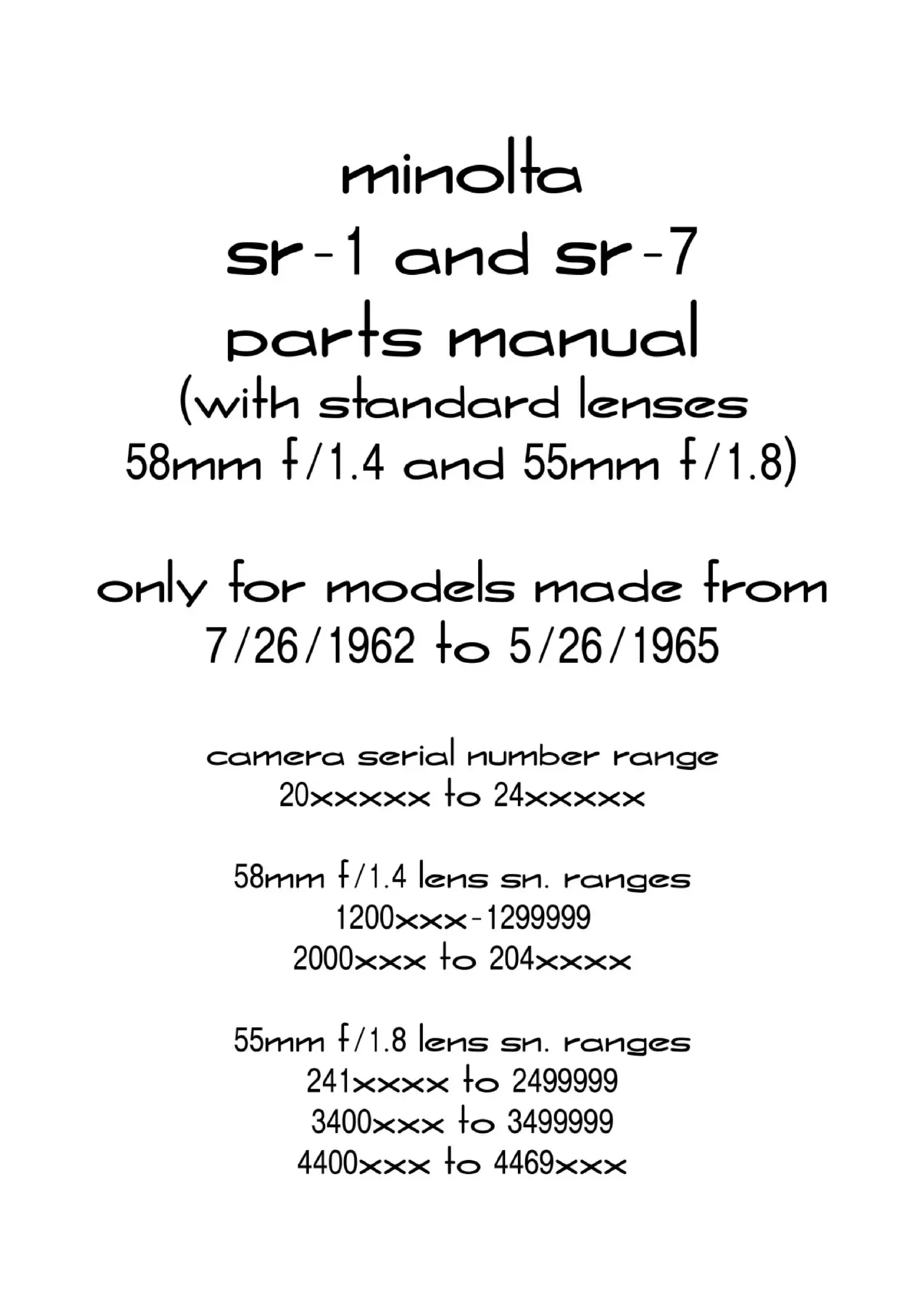 minolta
sr-1 and sr-7
parts manual
(with standard lenses
58mm f/1.4 and 55mm f/1.8)

only for models made from
7/26/1962 to 5/26/1965

camera serial number range
20xxxxx to 24xxxxx

58mm f/1.4 lens sn. ranges
1200xxx-1299999
2000xxx to 204xxxx

55mm f/1.8 lens sn. ranges
241xxxx to 2499999
3400xxx to 3499999
4400xxx to 4469xxx